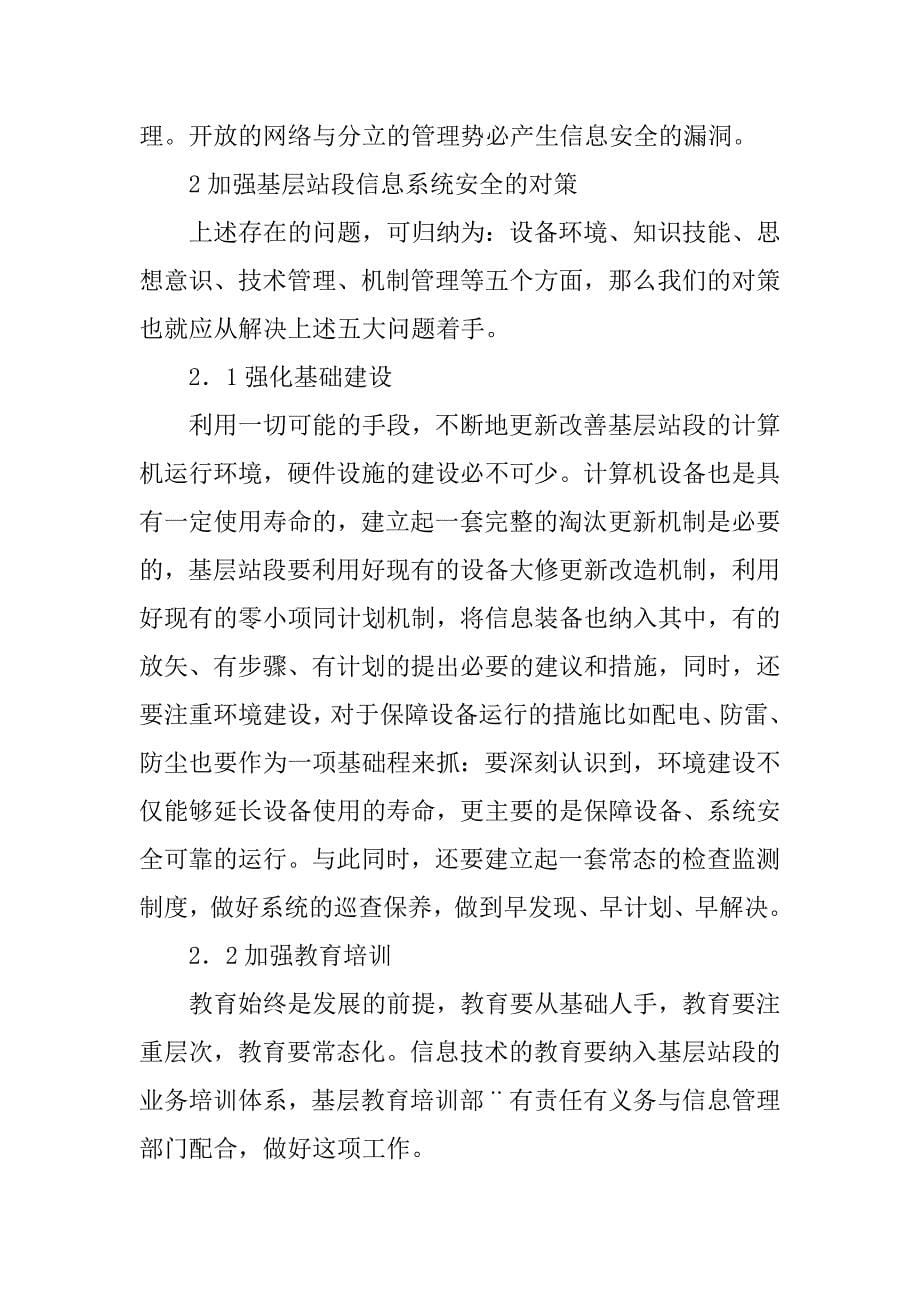 理。开放的网络与分立的管理势必产生信息安全的漏洞。

2 加强基层站段信息系统安全的对策

上述存在的问题，可归纳为：设备环境、知识技能、思想意识、技术管理、机制管理等五个方面，那么我们的对策也就应从解决上述五大问题着手。

2．1 强化基础建设

利用一切可能的手段，不断地更新改善基层站段的计算机运行环境，硬件设施的建设必不可少。计算机设备也是具有一定使用寿命的，建立起一套完整的淘汰更新机制是必要的，基层站段要利用好现有的设备大修更新改造机制，利用好现有的零小项同计划机制，将信息装备也纳入其中，有的放矢、有步骤、有计划的提出必要的建议和措施，同时，还要注重环境建设，对于保障设备运行的措施比如配电、防雷、防尘也要作为一项基础程来抓：要深刻认识到，环境建设不仅能够延长设备使用的寿命，更主要的是保障设备、系统安全可靠的运行。与此同时，还要建立起一套常态的检查监测制度，做好系统的巡查保养，做到早发现、早计划、早解决。

2．2 加强教育培训

教育始终是发展的前提，教育要从基础人手，教育要注重层次，教育要常态化。信息技术的教育要纳入基层站段的业务培训体系，基层教育培训部¨有责任有义务与信息管理部门配合，做好这项工作。